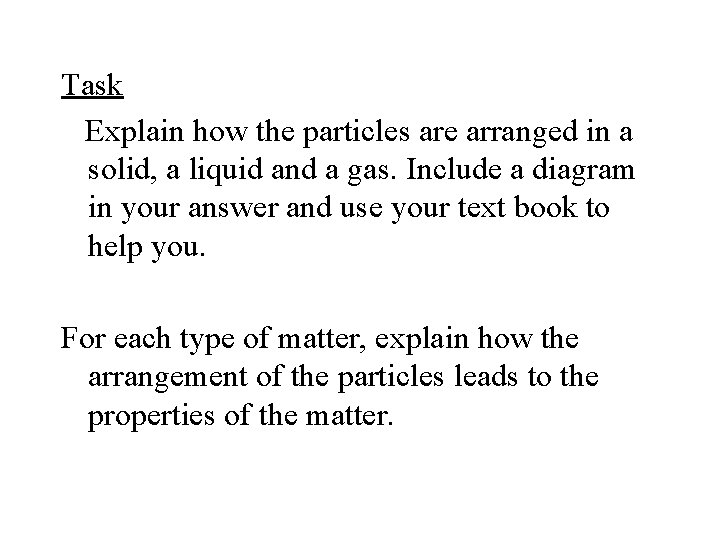 Task

Explain how the particles are arranged in a solid, a liquid and a gas. Include a diagram in your answer and use your text book to help you.

For each type of matter, explain how the arrangement of the particles leads to the properties of the matter.